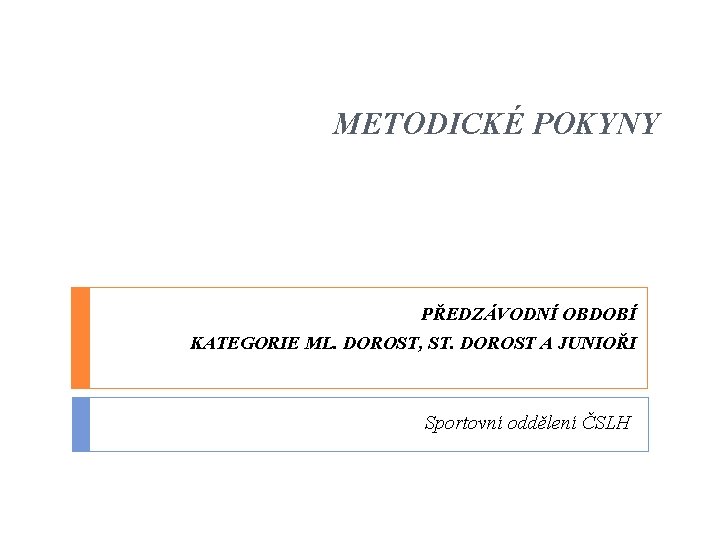 METODICKÉ POKYNY

PŘEDZÁVODNÍ OBDOBÍ
KATEGORIE ML. DOROST, ST. DOROST A JUNIOŘI

Sportovní oddělení ČSLH